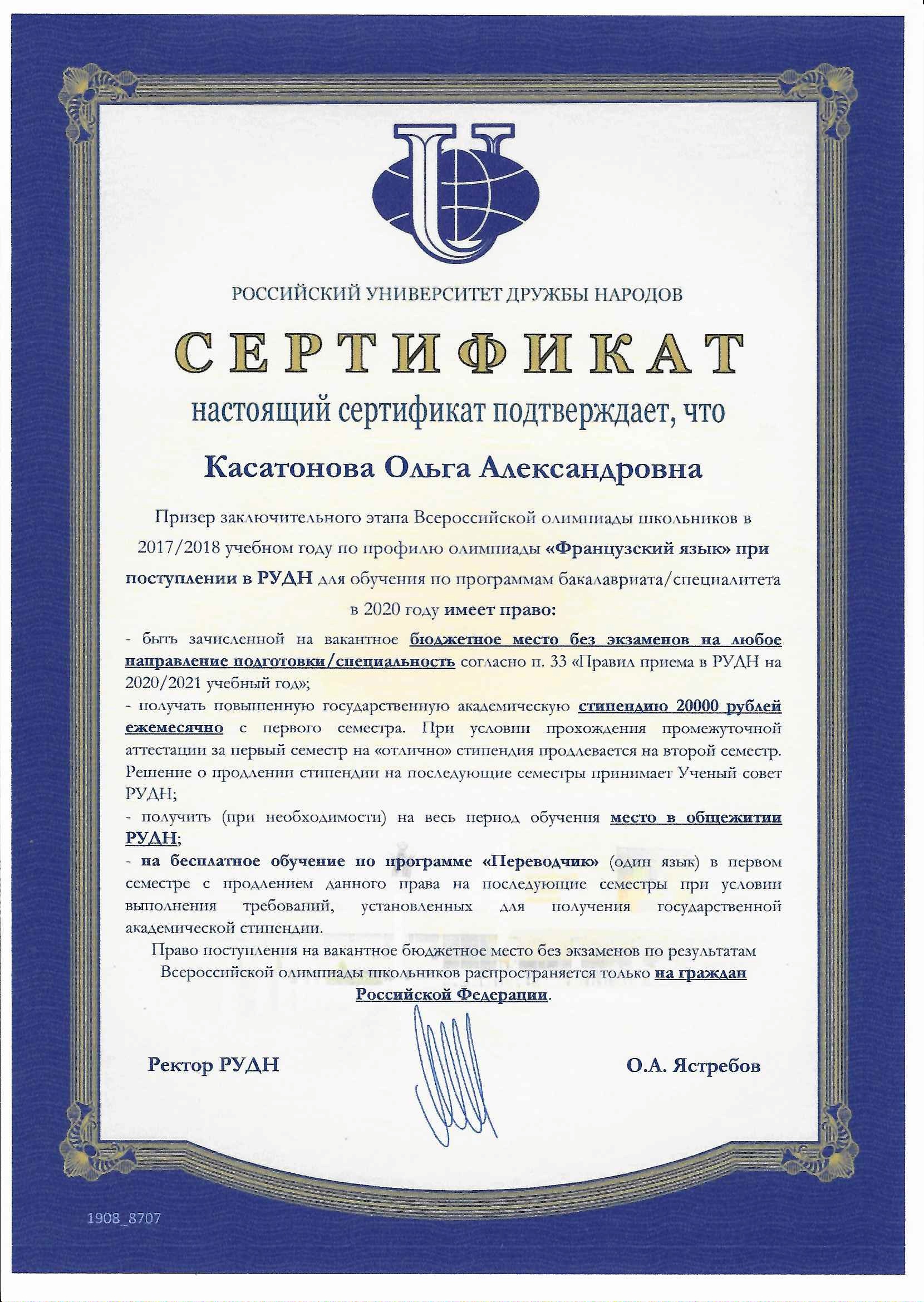 РОССИЙСКИЙ УНИВЕРСИТЕТ ДРУЖБЫ НАРОДОВ

СЕРТИФИКАТ

настоящий сертификат подтверждает, что

Касатонова Ольга Александровна

Призер заключительного этапа Всероссийской олимпиады школьников в 2017/2018 учебном году по профилю олимпиады «Французский язык» при поступлении в РУДН для обучения по программам бакалавриата/специалитета в 2020 году имеет право:

- быть зачисленной на вакантное бюджетное место без экзаменов на любое направление подготовки/специальность согласно п. 33 «Правил приема в РУДН на 2020/2021 учебный год»;

- получать повышенную государственную академическую стипендию 20000 рублей ежемесячно с первого семестра. При условии прохождения промежуточной аттестации за первый семестр на «отлично» стипендия продлевается на второй семестр. Решение о продлении стипендии на последующие семестры принимает Ученый совет РУДН;

- получить (при необходимости) на весь период обучения место в общежитии РУДН;

- на бесплатное обучение по программе «Переводчик» (один язык) в первом семестре с продлением данного права на последующие семестры при условии выполнения требований, установленных для получения государственной академической стипендии.

Право поступления на вакантное бюджетное место без экзаменов по результатам Всероссийской олимпиады школьников распространяется только на граждан Российской Федерации.

Ректор РУДН

О.А. Ястребов

1908_8707